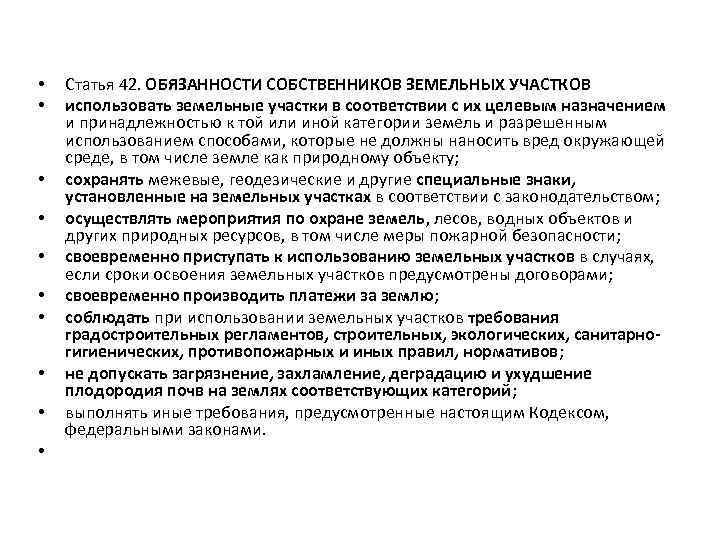 • Статья 42. ОБЯЗАННОСТИ СОБСТВЕННИКОВ ЗЕМЕЛЬНЫХ УЧАСТКОВ
• использовать земельные участки в соответствии с их целевым назначением и принадлежностью к той или иной категории земель и разрешенным использованием способами, которые не должны наносить вред окружающей среде, в том числе земле как природному объекту;
• сохранять межевые, геодезические и другие специальные знаки, установленные на земельных участках в соответствии с законодательством;
• осуществлять мероприятия по охране земель, лесов, водных объектов и других природных ресурсов, в том числе меры пожарной безопасности;
• своевременно приступать к использованию земельных участков в случаях, если сроки освоения земельных участков предусмотрены договорами;
• своевременно производить платежи за землю;
• соблюдать при использовании земельных участков требования градостроительных регламентов, строительных, экологических, санитарно-гигиенических, противопожарных и иных правил, нормативов;
• не допускать загрязнение, захламление, деградацию и ухудшение плодородия почв на землях соответствующих категорий;
• выполнять иные требования, предусмотренные настоящим Кодексом, федеральными законами.
•